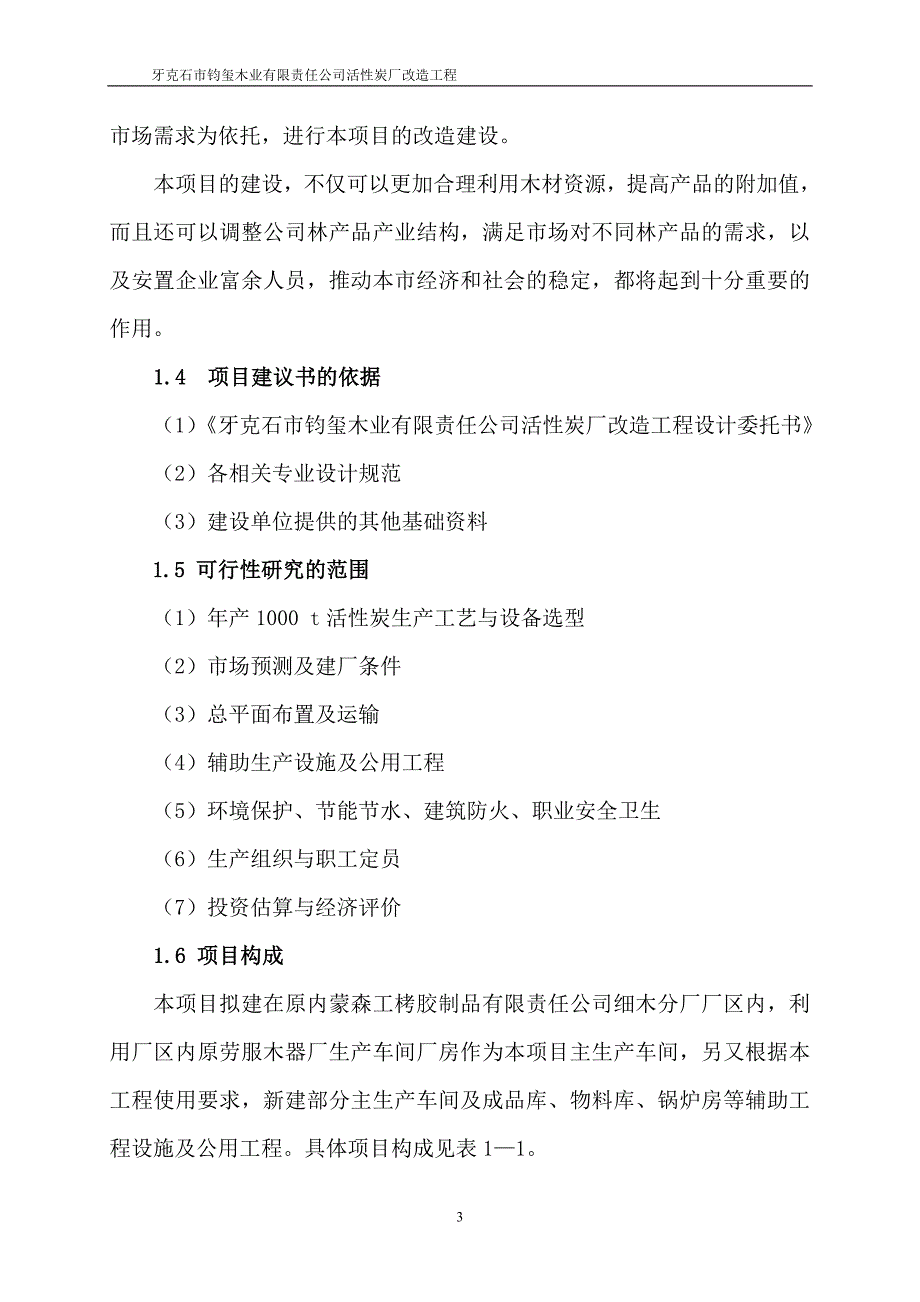 牙克石市钧玺木业有限责任公司活性炭厂改造工程

市场需求为依托，进行本项目的改造建设。

本项目的建设，不仅可以更加合理利用木材资源，提高产品的附加值，而且还可以调整公司林产品产业结构，满足市场对不同林产品的需求，以及安置企业富余人员，推动本市经济和社会的稳定，都将起到十分重要的作用。

1.4　项目建议书的依据

（1）《牙克石市钧玺木业有限责任公司活性炭厂改造工程设计委托书》

（2）各相关专业设计规范

（3）建设单位提供的其他基础资料

1.5 可行性研究的范围

（1）年产 1000 t 活性炭生产工艺与设备选型

（2）市场预测及建厂条件

（3）总平面布置及运输

（4）辅助生产设施及公用工程

（5）环境保护、节能节水、建筑防火、职业安全卫生

（6）生产组织与职工定员

（7）投资估算与经济评价

1.6 项目构成

本项目拟建在原内蒙森工栲胶制品有限责任公司细木分厂厂区内，利用厂区内原劳服木器厂生产车间厂房作为本项目主生产车间，另又根据本工程使用要求，新建部分主生产车间及成品库、物料库、锅炉房等辅助工程设施及公用工程。具体项目构成见表 1—1。

3